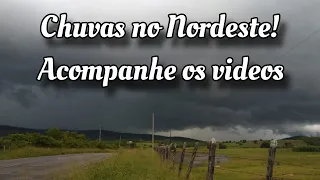 Chuvas no Nordeste!
Acompanhe os videos